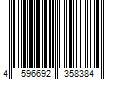 4 596692 358384